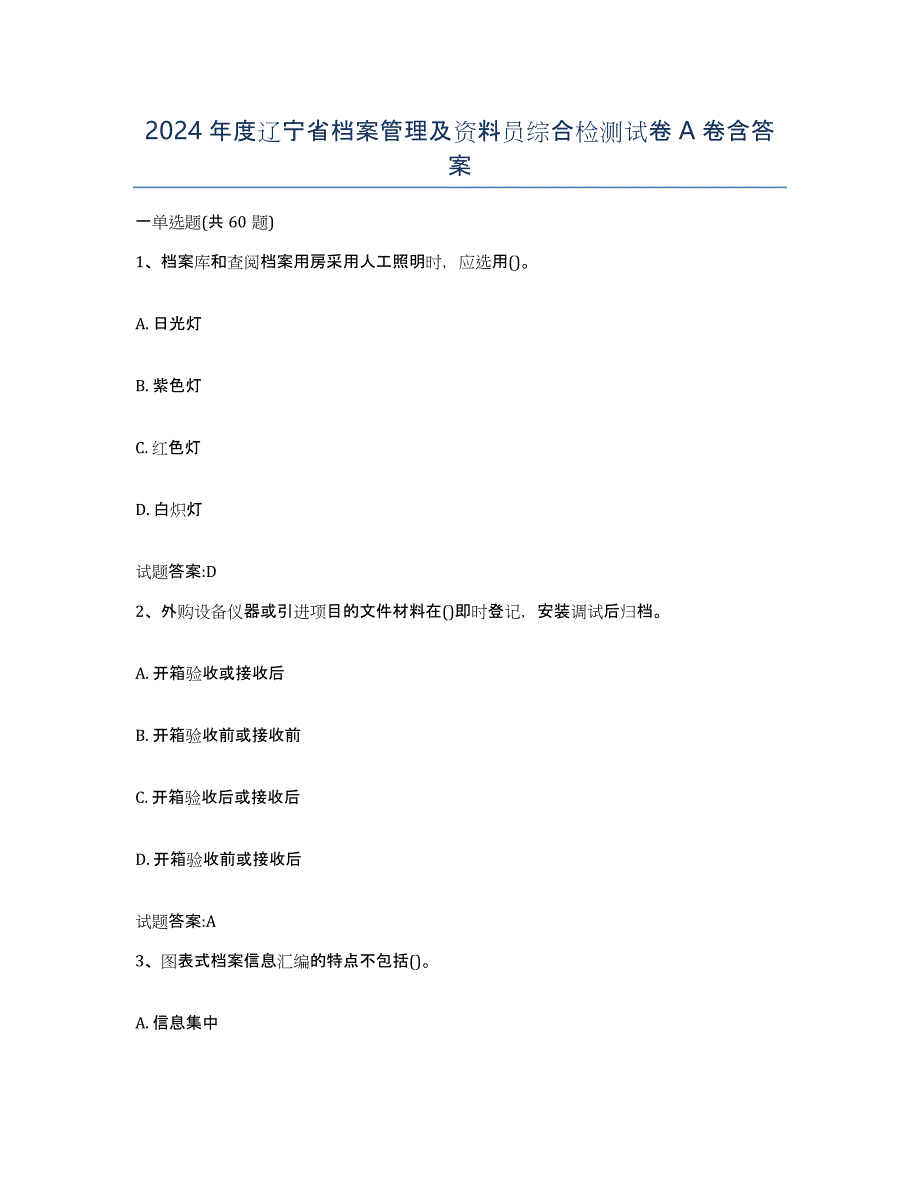 2024年度辽宁省档案管理及资料员综合检测试卷A卷含答案

一单选题(共60题)

1、档案库和查阅档案用房采用人工照明时，应选用()。

A. 日光灯

B. 紫色灯

C. 红色灯

D. 白炽灯

试题答案:D

2、外购设备仪器或引进项目的文件材料在()即时登记，安装调试后归档。

A. 开箱验收或接收后

B. 开箱验收前或接收前

C. 开箱验收后或接收后

D. 开箱验收前或接收后

试题答案:A

3、图表式档案信息汇编的特点不包括()。

A. 信息集中